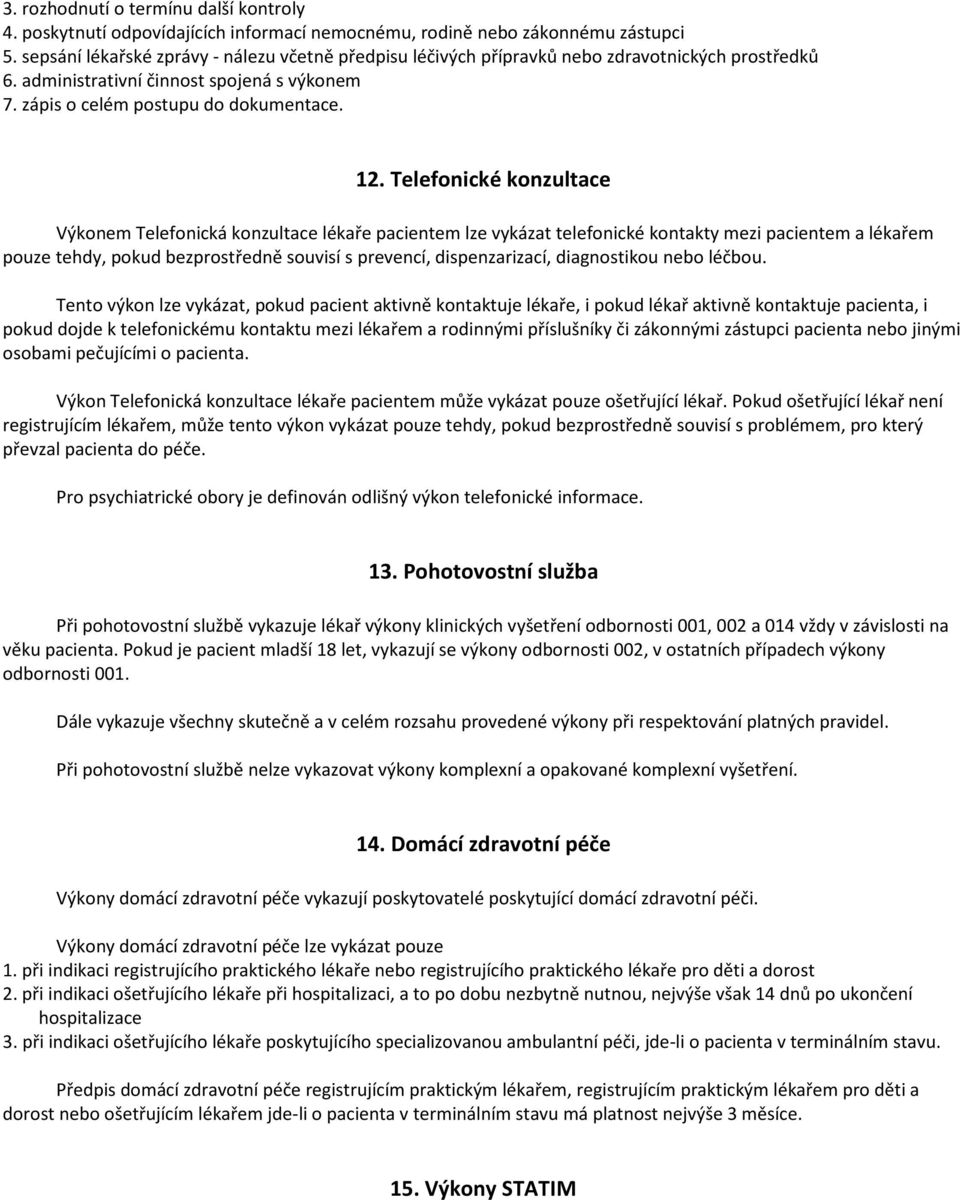 3. rozhodnutí o termínu další kontroly
4. poskytnutí odpovídajících informací nemocnému, rodině nebo zákonnému zástupci
5. sepsání lékařské zprávy - nálezu včetně předpisu léčivých přípravků nebo zdravotnických prostředků
6. administrativní činnost spojená s výkonem
7. zápis o celém postupu do dokumentace.

12. Telefonické konzultace

Výkonem Telefonická konzultace lékaře pacientem lze vykázat telefonické kontakty mezi pacientem a lékařem pouze tehdy, pokud bezprostředně souvisí s prevencí, dispenzarizací, diagnostikou nebo léčbou.

Tento výkon lze vykázat, pokud pacient aktivně kontaktuje lékaře, i pokud lékař aktivně kontaktuje pacienta, i pokud dojde k telefonickému kontaktu mezi lékařem a rodinnými příslušníky či zákonnými zástupci pacienta nebo jinými osobami pečujícími o pacienta.

Výkon Telefonická konzultace lékaře pacientem může vykázat pouze ošetřující lékař. Pokud ošetřující lékař není registrujícím lékařem, může tento výkon vykázat pouze tehdy, pokud bezprostředně souvisí s problémem, pro který převzal pacienta do péče.

Pro psychiatrické obory je definován odlišný výkon telefonické informace.

13. Pohotovostní služba

Při pohotovostní službě vykazuje lékař výkony klinických vyšetření odbornosti 001, 002 a 014 vždy v závislosti na věku pacienta. Pokud je pacient mladší 18 let, vykazují se výkony odbornosti 002, v ostatních případech výkony odbornosti 001.

Dále vykazuje všechny skutečně a v celém rozsahu provedené výkony při respektování platných pravidel.

Při pohotovostní službě nelze vykazovat výkony komplexní a opakované komplexní vyšetření.

14. Domácí zdravotní péče

Výkony domácí zdravotní péče vykazují poskytovatelé poskytující domácí zdravotní péči.

Výkony domácí zdravotní péče lze vykázat pouze
1. při indikaci registrujícího praktického lékaře nebo registrujícího praktického lékaře pro děti a dorost
2. při indikaci ošetřujícího lékaře při hospitalizaci, a to po dobu nezbytně nutnou, nejvýše však 14 dnů po ukončení hospitalizace
3. při indikaci ošetřujícího lékaře poskytujícího specializovanou ambulantní péči, jde-li o pacienta v terminálním stavu.

Předpis domácí zdravotní péče registrujícím praktickým lékařem, registrujícím praktickým lékařem pro děti a dorost nebo ošetřujícím lékařem jde-li o pacienta v terminálním stavu má platnost nejvýše 3 měsíce.

15. Výkony STATIM